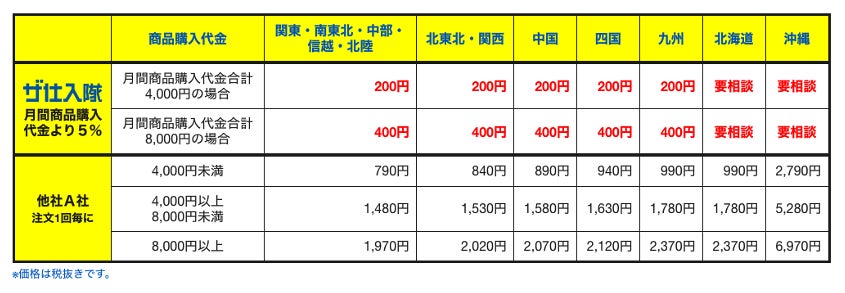 | | 商品購入代金 | 関東・南東北・中部・信越・北陸 | 北東北・関西 | 中国 | 四国 | 九州 | 北海道 | 沖縄 |
|---|---|---|---|---|---|---|---|---|
| ザ仕入隊 月間商品購入代金より5％ | 月間商品購入代金合計 4,000円の場合 | 200円 | 200円 | 200円 | 200円 | 200円 | 要相談 | 要相談 |
| | 月間商品購入代金合計 8,000円の場合 | 400円 | 400円 | 400円 | 400円 | 400円 | 要相談 | 要相談 |
| 他社A社 注文1回毎に | 4,000円未満 | 790円 | 840円 | 890円 | 940円 | 990円 | 990円 | 2,790円 |
| | 4,000円以上 8,000円未満 | 1,480円 | 1,530円 | 1,580円 | 1,630円 | 1,780円 | 1,780円 | 5,280円 |
| | 8,000円以上 | 1,970円 | 2,020円 | 2,070円 | 2,120円 | 2,370円 | 2,370円 | 6,970円 |

※価格は税抜きです。